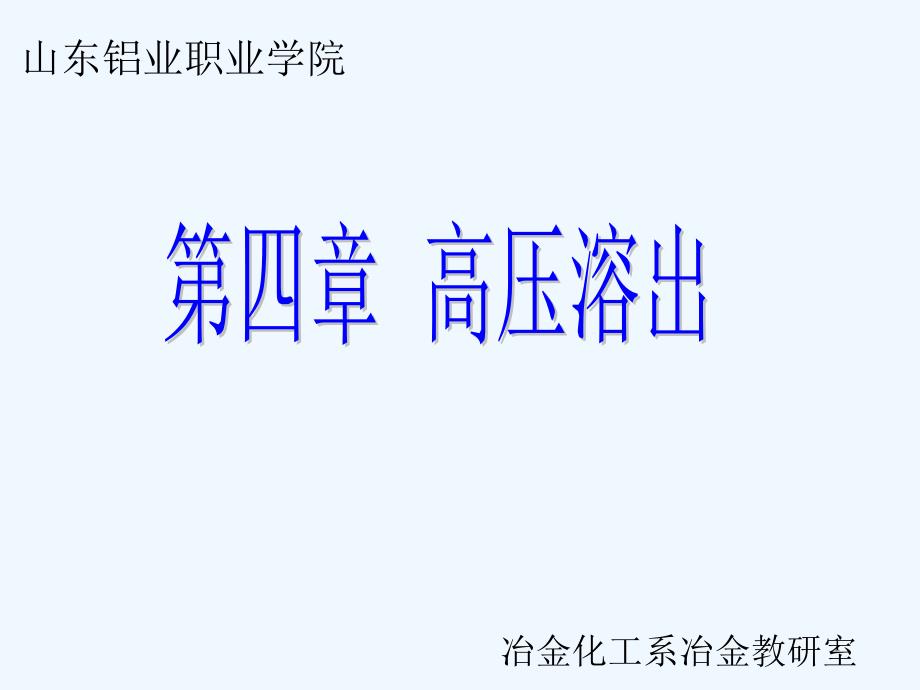 山东铝业职业学院

第四章 高压溶出

冶金化工系冶金教研室